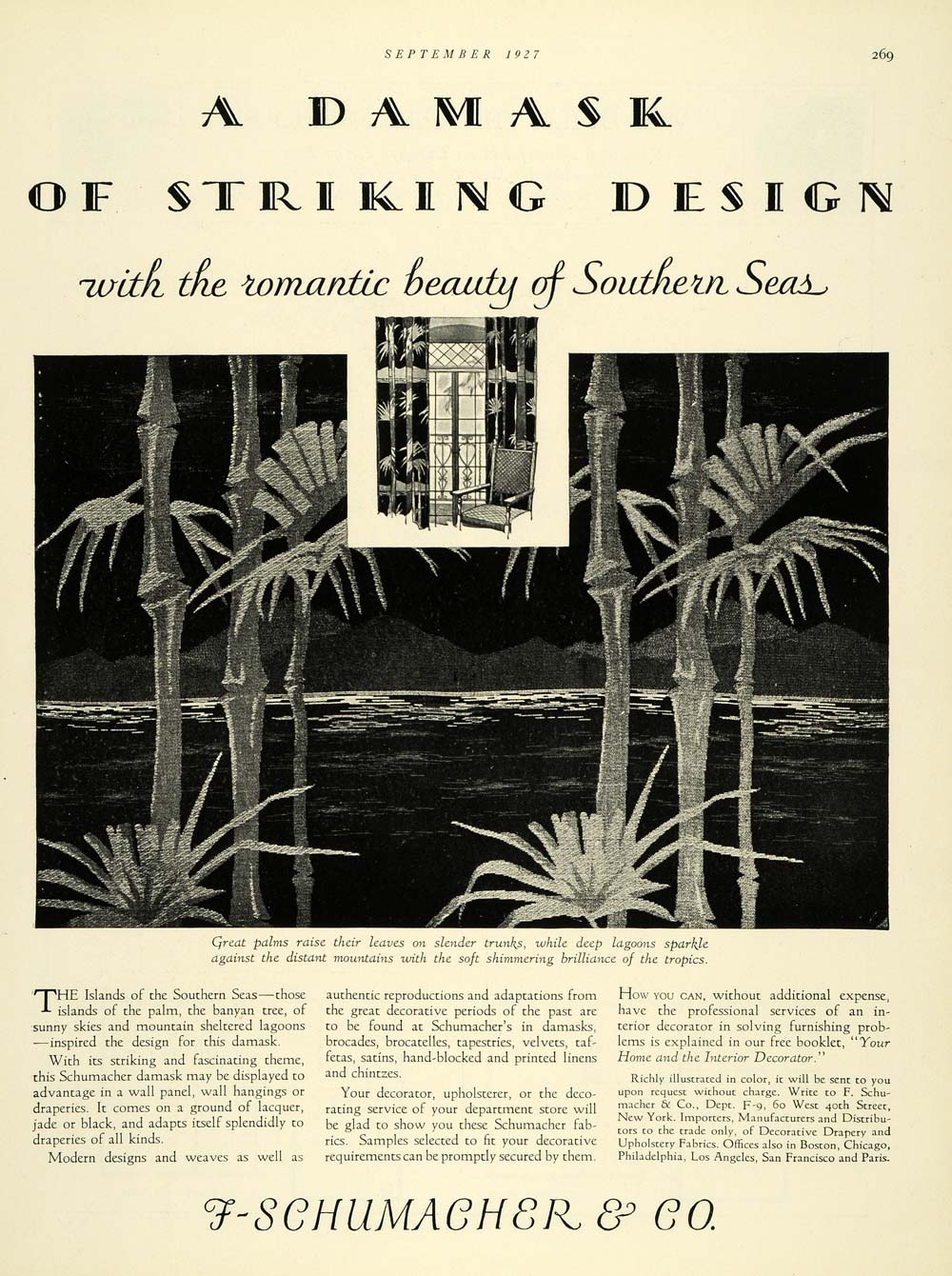 SEPTEMBER 1927

269

A DAMASK
OF STRIKING DESIGN

with the romantic beauty of Southern Seas

Great palms raise their leaves on slender trunks, while deep lagoons sparkle against the distant mountains with the soft shimmering brilliance of the tropics.

THE Islands of the Southern Seas—those islands of the palm, the banyan tree, of sunny skies and mountain sheltered lagoons—inspired the design for this damask.

With its striking and fascinating theme, this Schumacher damask may be displayed to advantage in a wall panel, wall hangings or draperies. It comes on a ground of lacquer, jade or black, and adapts itself splendidly to draperies of all kinds.

Modern designs and weaves as well as authentic reproductions and adaptations from the great decorative periods of the past are to be found at Schumacher's in damasks, brocades, brocatelles, tapestries, velvets, taffetas, satins, hand-blocked and printed linens and chintzes.

Your decorator, upholsterer, or the decorating service of your department store will be glad to show you these Schumacher fabrics. Samples selected to fit your decorative requirements can be promptly secured by them.

HOW YOU CAN, without additional expense, have the professional services of an interior decorator in solving furnishing problems is explained in our free booklet, "Your Home and the Interior Decorator."

Richly illustrated in color, it will be sent to you upon request without charge. Write to F. Schumacher & Co., Dept. F-9, 60 West 40th Street, New York. Importers, Manufacturers and Distributors to the trade only, of Decorative Drapery and Upholstery Fabrics. Offices also in Boston, Chicago, Philadelphia, Los Angeles, San Francisco and Paris.

F-SCHUMACHER & CO.